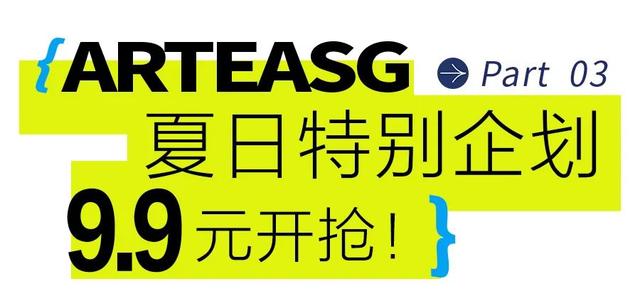 {ARTEASG Part 03

夏日特别企划

9.9元开抢！}